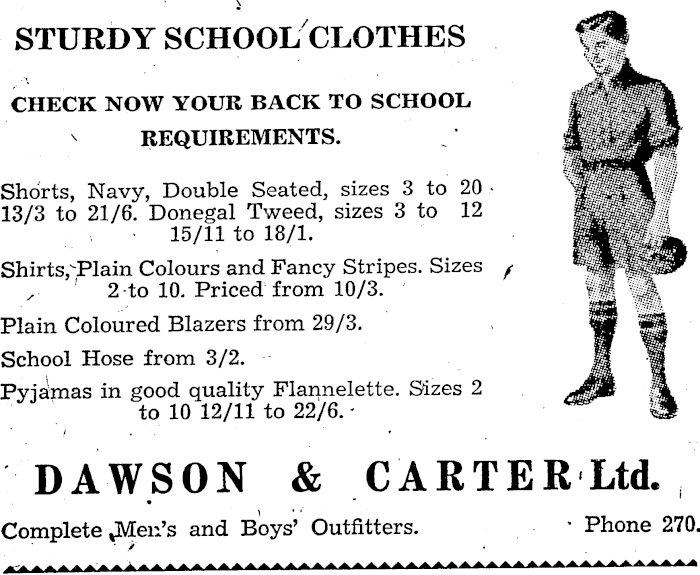 STURDY SCHOOL CLOTHES

CHECK NOW YOUR BACK TO SCHOOL REQUIREMENTS.

Shorts, Navy, Double Seated, sizes 3 to 20 13/3 to 21/6. Donegal Tweed, sizes 3 to 12 15/11 to 18/1.

Shirts, Plain Colours and Fancy Stripes. Sizes 2 to 10. Priced from 10/3.

Plain Coloured Blazers from 29/3.

School Hose from 3/2.

Pyjamas in good quality Flannelette. Sizes 2 to 10 12/11 to 22/6.

DAWSON & CARTER Ltd.

Complete Men's and Boys' Outfitters.

Phone 270.